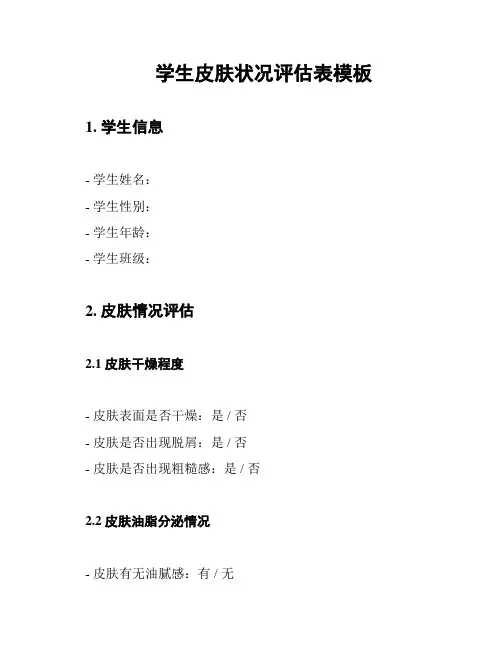 学生皮肤状况评估表模板

1. 学生信息

- 学生姓名：
- 学生性别：
- 学生年龄：
- 学生班级：

2. 皮肤情况评估

2.1 皮肤干燥程度

- 皮肤表面是否干燥：是 / 否
- 皮肤是否出现脱屑：是 / 否
- 皮肤是否出现粗糙感：是 / 否

2.2 皮肤油脂分泌情况

- 皮肤有无油腻感：有 / 无